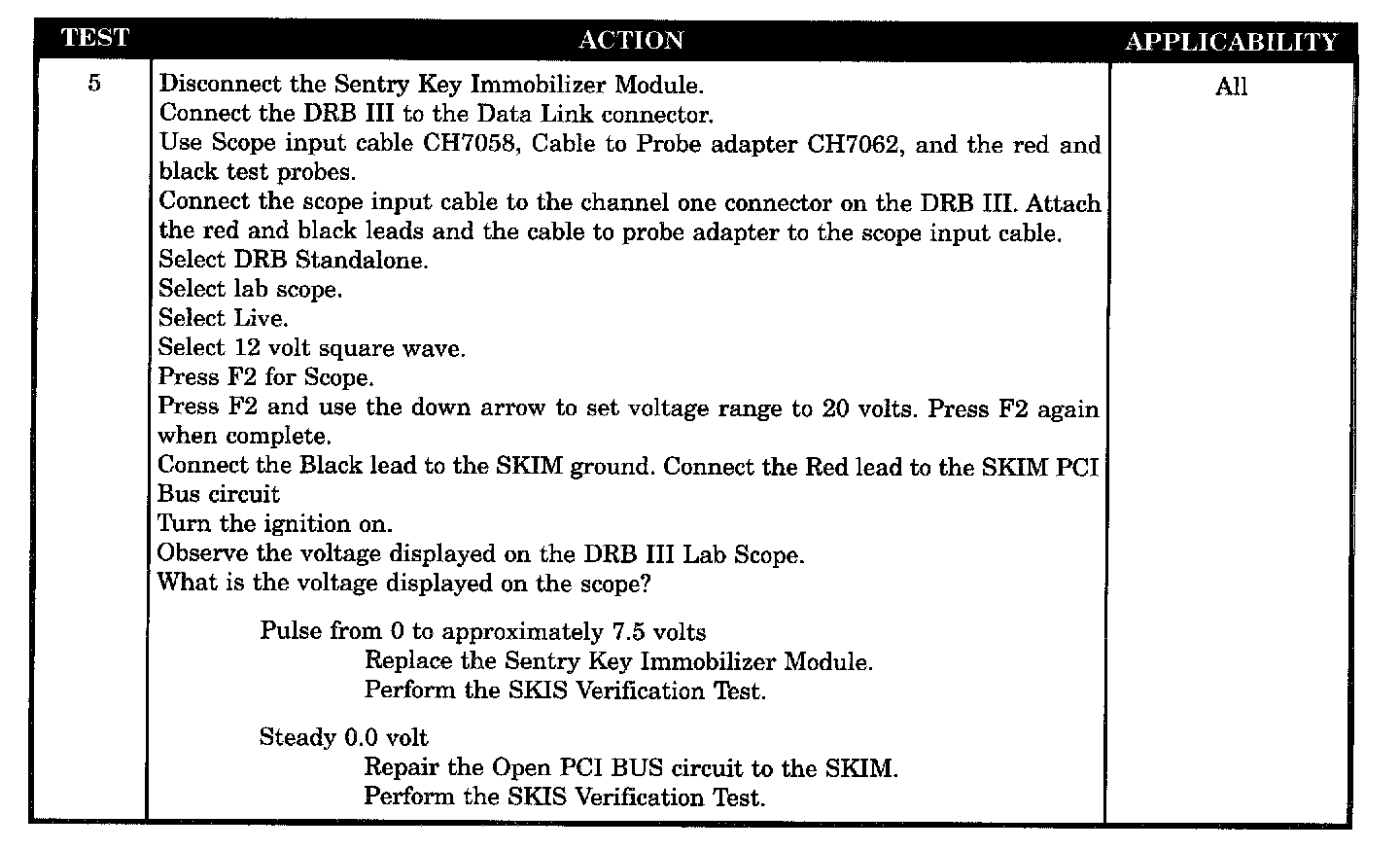 | TEST | ACTION | APPLICABILITY |
|---|---|---|
| 5 | Disconnect the Sentry Key Immobilizer Module.<br>Connect the DRB III to the Data Link connector.<br>Use Scope input cable CH7058, Cable to Probe adapter CH7062, and the red and black test probes.<br>Connect the scope input cable to the channel one connector on the DRB III. Attach the red and black leads and the cable to probe adapter to the scope input cable.<br>Select DRB Standalone.<br>Select lab scope.<br>Select Live.<br>Select 12 volt square wave.<br>Press F2 for Scope.<br>Press F2 and use the down arrow to set voltage range to 20 volts. Press F2 again when complete.<br>Connect the Black lead to the SKIM ground. Connect the Red lead to the SKIM PCI Bus circuit<br>Turn the ignition on.<br>Observe the voltage displayed on the DRB III Lab Scope.<br>What is the voltage displayed on the scope?<br><br>Pulse from 0 to approximately 7.5 volts<br>Replace the Sentry Key Immobilizer Module.<br>Perform the SKIS Verification Test.<br><br>Steady 0.0 volt<br>Repair the Open PCI BUS circuit to the SKIM.<br>Perform the SKIS Verification Test. | All |